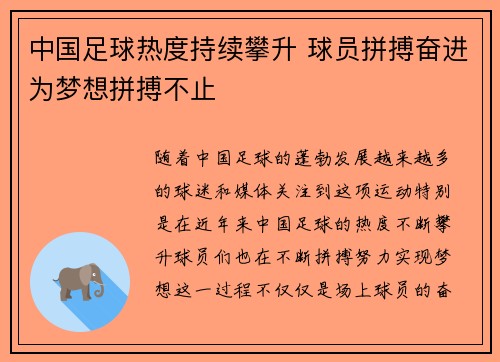 中国足球热度持续攀升 球员拼搏奋进为梦想拼搏不止

随着中国足球的蓬勃发展越来越多的球迷和媒体关注到这项运动特别是在近年来中国足球的热度不断攀升球员们也在不断拼搏努力实现梦想这一过程不仅仅是场上球员的奋